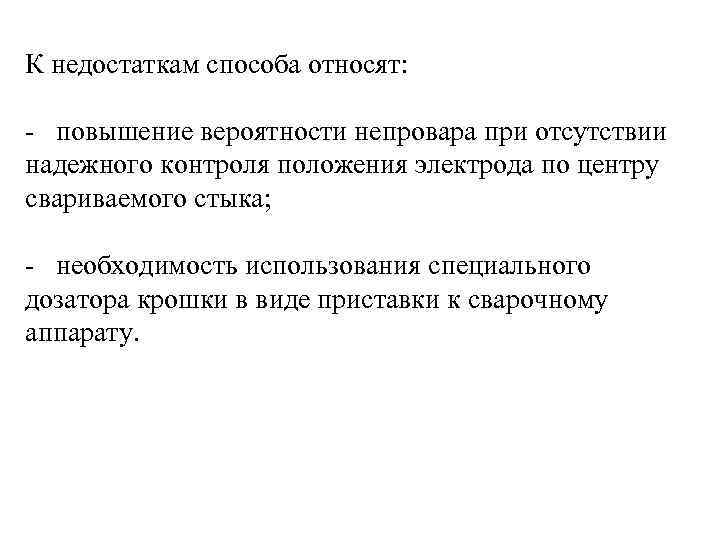 К недостаткам способа относят:

- повышение вероятности непровара при отсутствии надежного контроля положения электрода по центру свариваемого стыка;

- необходимость использования специального дозатора крошки в виде приставки к сварочному аппарату.